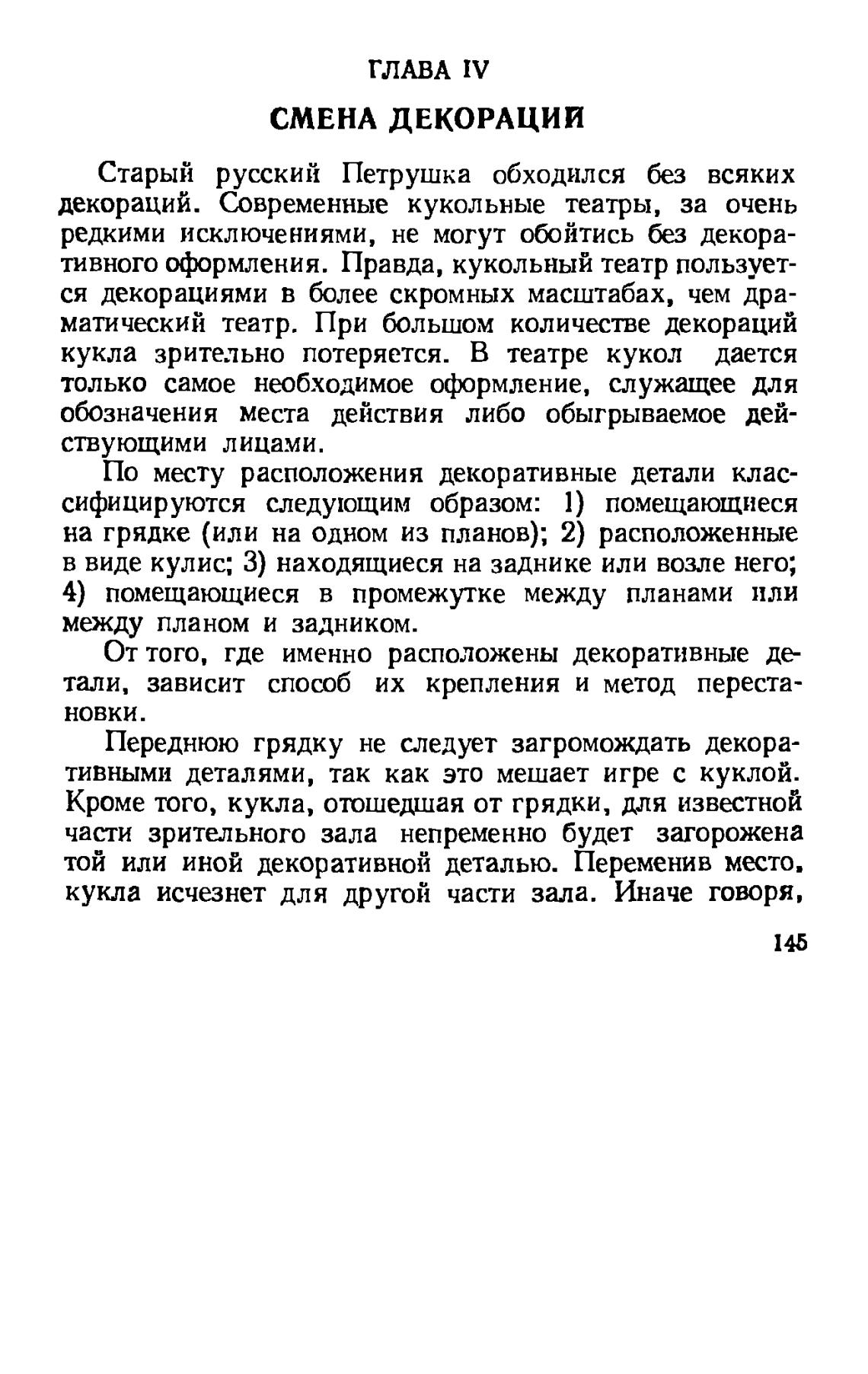 ГЛАВА IV

СМЕНА ДЕКОРАЦИЙ

Старый русский Петрушка обходился без всяких декораций. Современные кукольные театры, за очень редкими исключениями, не могут обойтись без декоративного оформления. Правда, кукольный театр пользуется декорациями в более скромных масштабах, чем драматический театр. При большом количестве декораций кукла зрительно потеряется. В театре кукол дается только самое необходимое оформление, служащее для обозначения места действия либо обыгрываемое действующими лицами.

По месту расположения декоративные детали классифицируются следующим образом: 1) помещающиеся на грядке (или на одном из планов); 2) расположенные в виде кулис; 3) находящиеся на заднике или возле него; 4) помещающиеся в промежутке между планами или между планом и задником.

От того, где именно расположены декоративные детали, зависит способ их крепления и метод перестановки.

Переднюю грядку не следует загромождать декоративными деталями, так как это мешает игре с куклой. Кроме того, кукла, отошедшая от грядки, для известной части зрительного зала непременно будет загорожена той или иной декоративной деталью. Переменив место, кукла исчезнет для другой части зала. Иначе говоря,

145